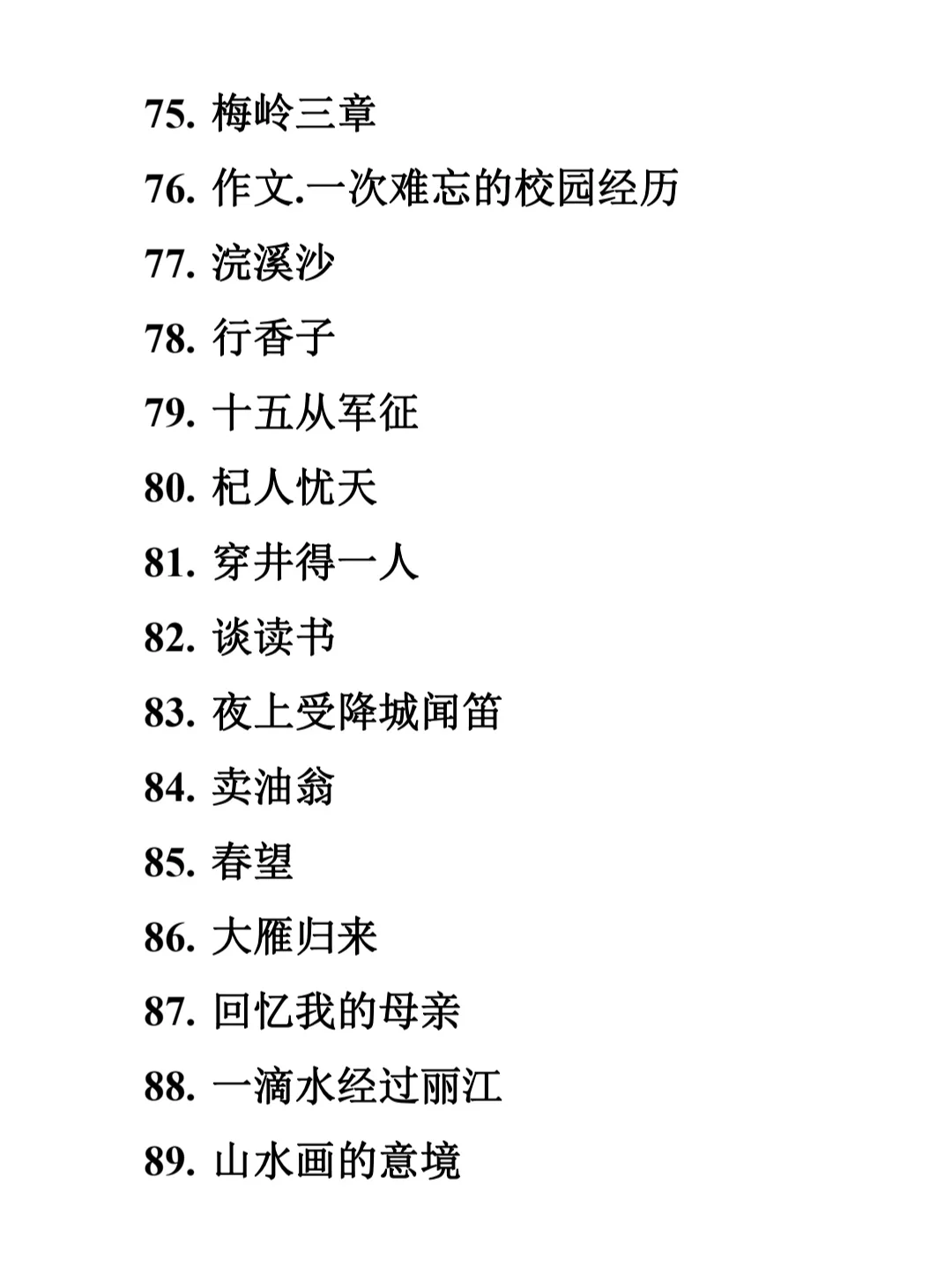 75. 梅岭三章
76. 作文.一次难忘的校园经历
77. 浣溪沙
78. 行香子
79. 十五从军征
80. 杞人忧天
81. 穿井得一人
82. 谈读书
83. 夜上受降城闻笛
84. 卖油翁
85. 春望
86. 大雁归来
87. 回忆我的母亲
88. 一滴水经过丽江
89. 山水画的意境